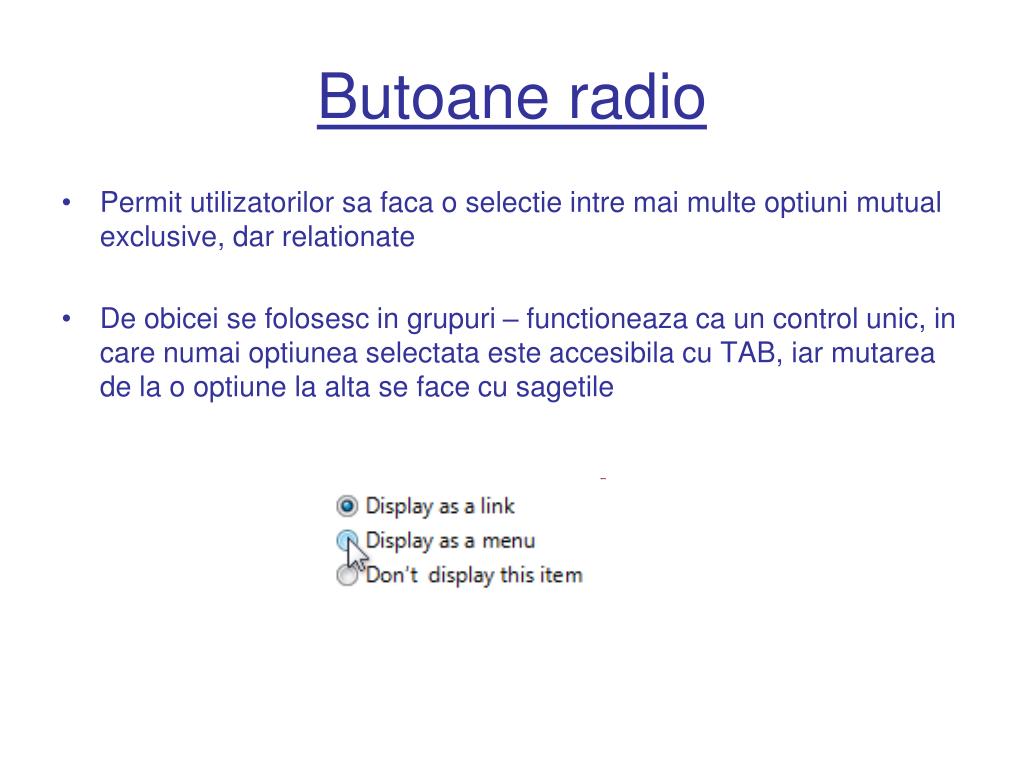 Butoane radio

• Permit utilizatorilor sa faca o selectie intre mai multe optiuni mutual exclusive, dar relationate

• De obicei se folosesc in grupuri – functioneaza ca un control unic, in care numai optiunea selectata este accesibila cu TAB, iar mutarea de la o optiune la alta se face cu sagetile

Display as a link
Display as a menu
Don't display this item